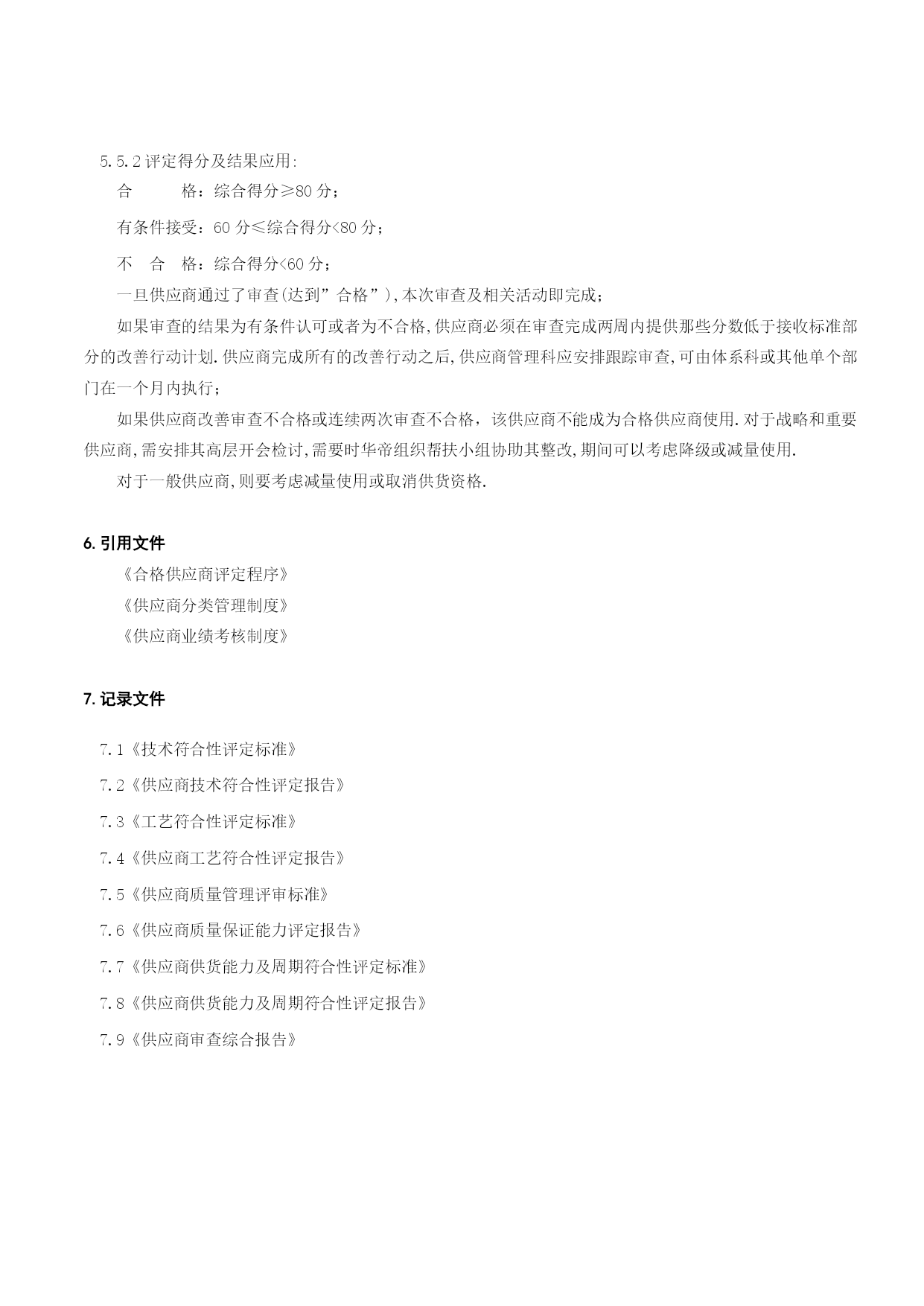 5.5.2 评定得分及结果应用:

合　　格：综合得分≥80 分；

有条件接受：60 分≤综合得分<80 分；

不　合　格：综合得分<60 分；

一旦供应商通过了审查(达到”合格”),本次审查及相关活动即完成；

如果审查的结果为有条件认可或者为不合格,供应商必须在审查完成两周内提供那些分数低于接收标准部分的改善行动计划.供应商完成所有的改善行动之后,供应商管理科应安排跟踪审查,可由体系科或其他单个部门在一个月内执行；

如果供应商改善审查不合格或连续两次审查不合格，该供应商不能成为合格供应商使用.对于战略和重要供应商,需安排其高层开会检讨,需要时华帝组织帮扶小组协助其整改,期间可以考虑降级或减量使用.

对于一般供应商,则要考虑减量使用或取消供货资格.

6. 引用文件

《合格供应商评定程序》

《供应商分类管理制度》

《供应商业绩考核制度》

7. 记录文件

7.1《技术符合性评定标准》

7.2《供应商技术符合性评定报告》

7.3《工艺符合性评定标准》

7.4《供应商工艺符合性评定报告》

7.5《供应商质量管理评审标准》

7.6《供应商质量保证能力评定报告》

7.7《供应商供货能力及周期符合性评定标准》

7.8《供应商供货能力及周期符合性评定报告》

7.9《供应商审查综合报告》